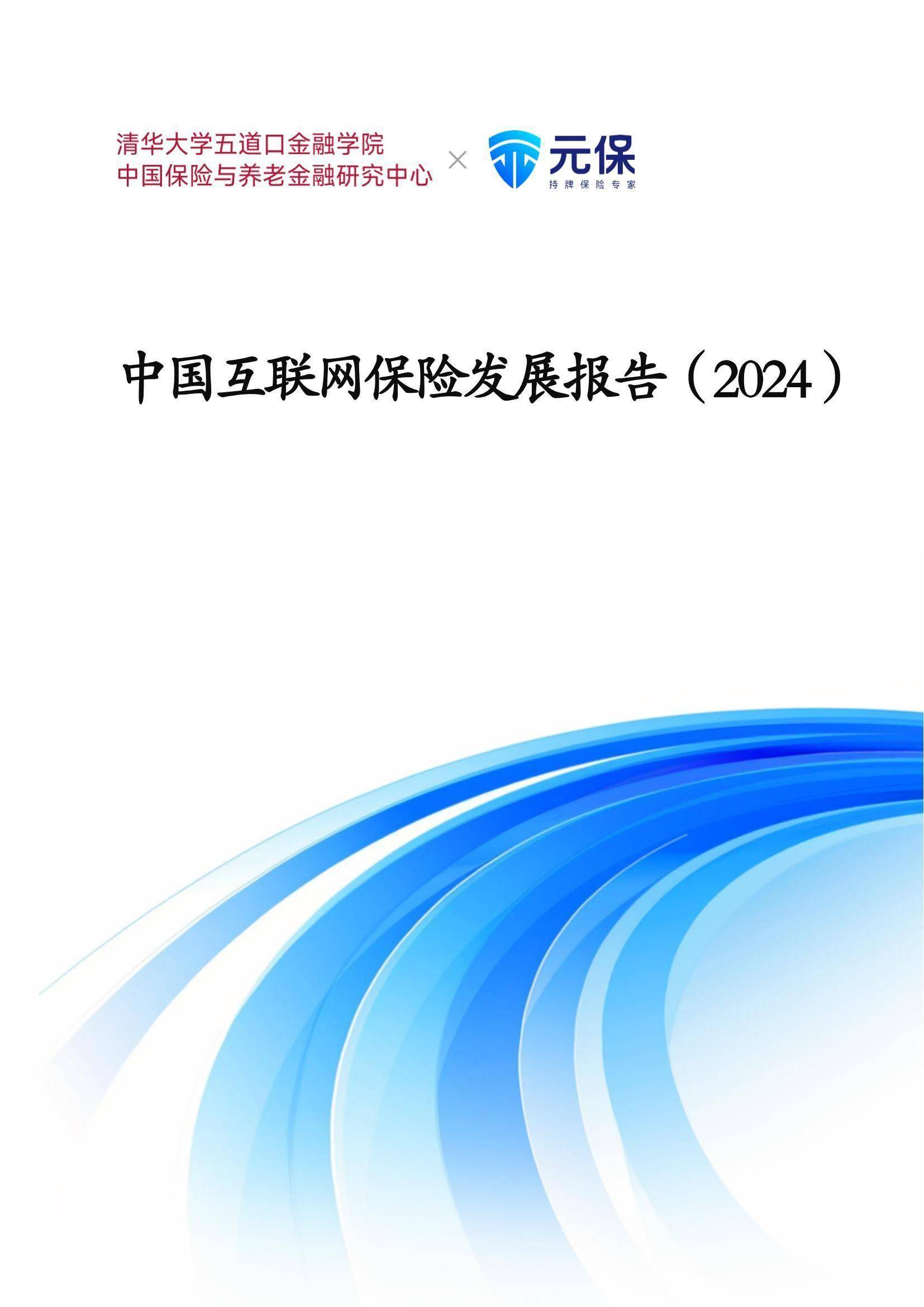 清华大学五道口金融学院
中国保险与养老金融研究中心

×

元保
持牌保险专家

中国互联网保险发展报告（2024）